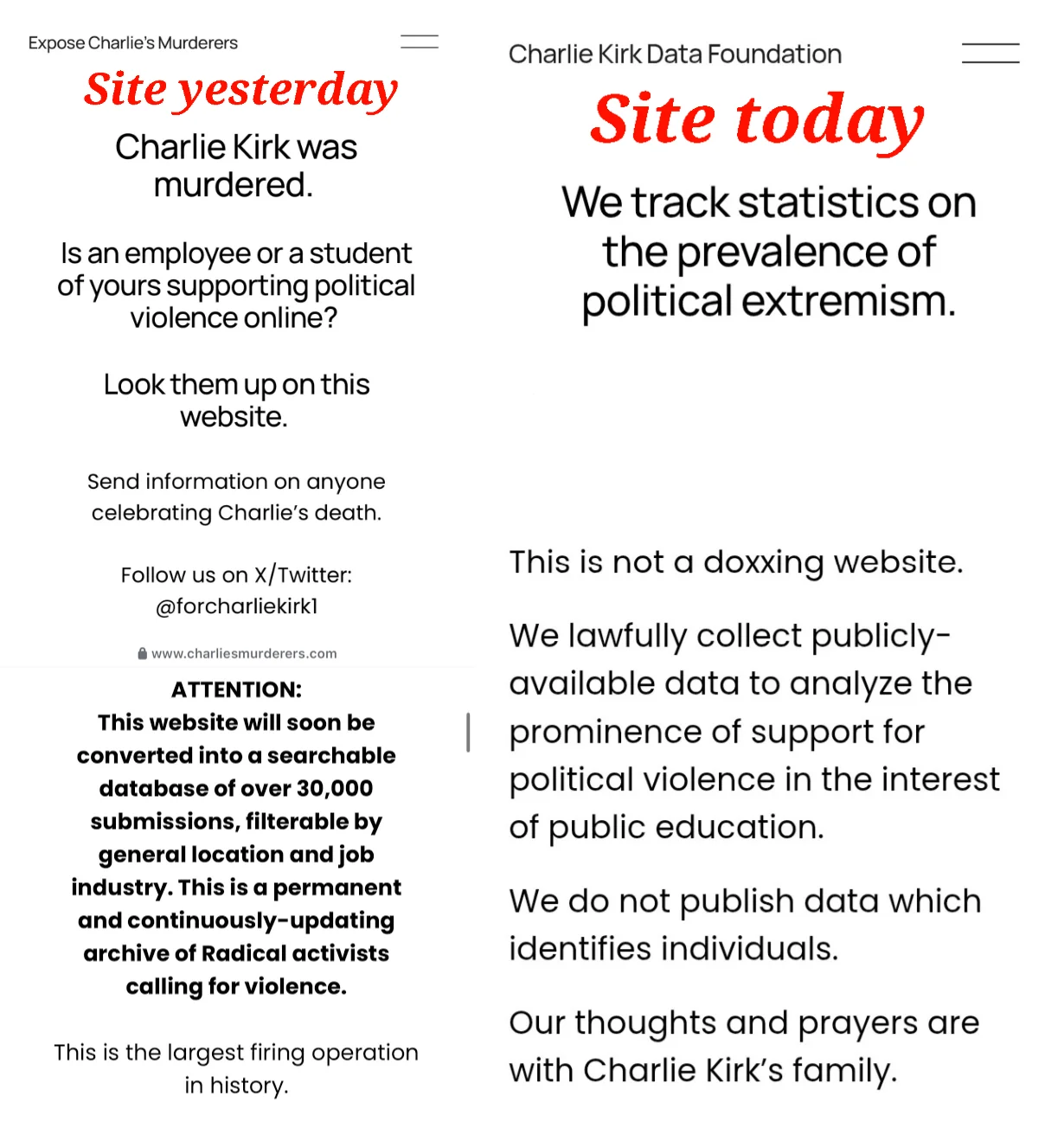 Expose Charlie's Murderers

Site yesterday

Charlie Kirk was murdered.

Is an employee or a student of yours supporting political violence online?

Look them up on this website.

Send information on anyone celebrating Charlie's death.

Follow us on X/Twitter: @forcharliekirk1

www.charliesmurderers.com

ATTENTION:
This website will soon be converted into a searchable database of over 30,000 submissions, filterable by general location and job industry. This is a permanent and continuously-updating archive of Radical activists calling for violence.

This is the largest firing operation in history.

Charlie Kirk Data Foundation

Site today

We track statistics on the prevalence of political extremism.

This is not a doxxing website.

We lawfully collect publicly-available data to analyze the prominence of support for political violence in the interest of public education.

We do not publish data which identifies individuals.

Our thoughts and prayers are with Charlie Kirk's family.